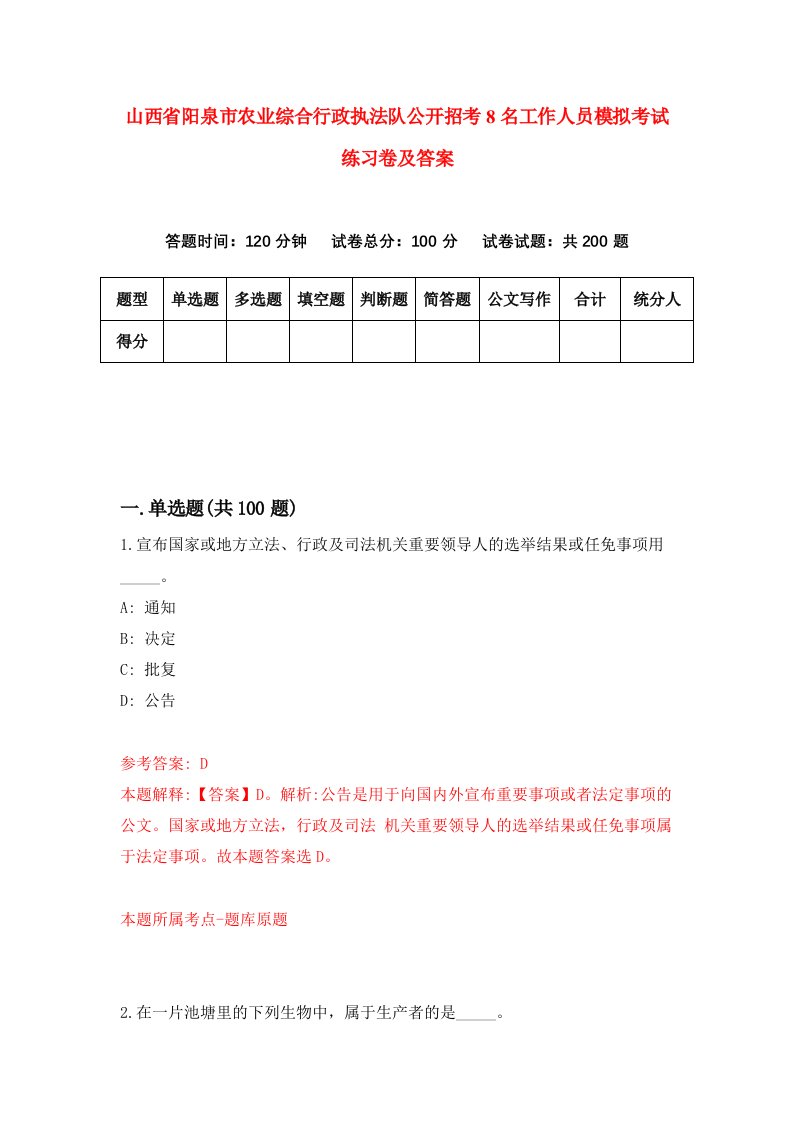 山西省阳泉市农业综合行政执法队公开招考8名工作人员模拟考试练习卷及答案

答题时间：120分钟　试卷总分：100分　试卷试题：共200题

| 题型 | 单选题 | 多选题 | 填空题 | 判断题 | 简答题 | 公文写作 | 合计 | 统分人 |
|---|---|---|---|---|---|---|---|---|
| 得分 | | | | | | | | |

一.单选题(共100题)

1.宣布国家或地方立法、行政及司法机关重要领导人的选举结果或任免事项用_____。

A: 通知

B: 决定

C: 批复

D: 公告

参考答案: D

本题解释:【答案】D。解析:公告是用于向国内外宣布重要事项或者法定事项的公文。国家或地方立法，行政及司法 机关重要领导人的选举结果或任免事项属于法定事项。故本题答案选D。

本题所属考点-题库原题

2.在一片池塘里的下列生物中，属于生产者的是_____。